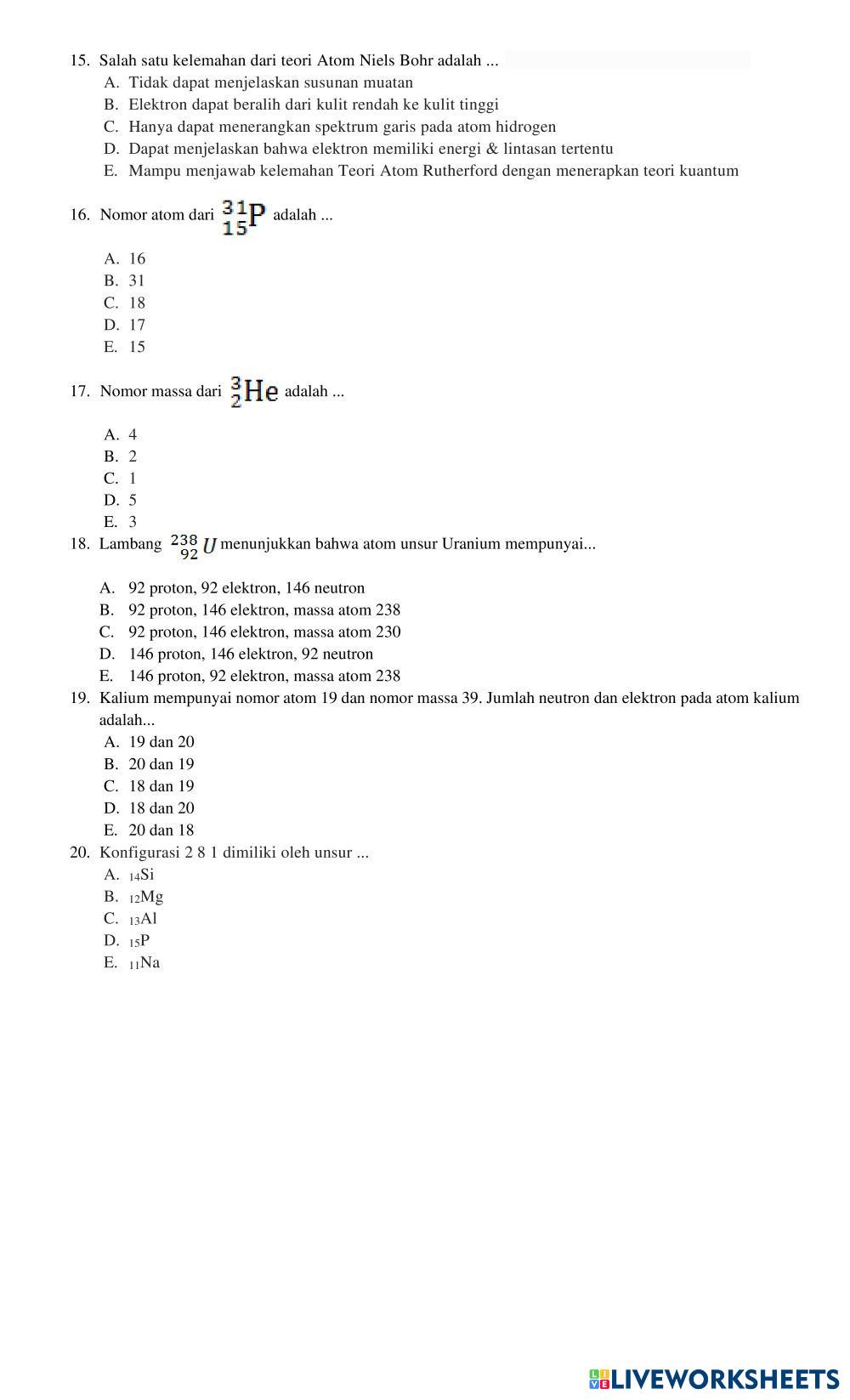 15. Salah satu kelemahan dari teori Atom Niels Bohr adalah ...
A. Tidak dapat menjelaskan susunan muatan
B. Elektron dapat beralih dari kulit rendah ke kulit tinggi
C. Hanya dapat menerangkan spektrum garis pada atom hidrogen
D. Dapat menjelaskan bahwa elektron memiliki energi & lintasan tertentu
E. Mampu menjawab kelemahan Teori Atom Rutherford dengan menerapkan teori kuantum

16. Nomor atom dari $^{31}_{15}P$ adalah ...
A. 16
B. 31
C. 18
D. 17
E. 15

17. Nomor massa dari $^{3}_{2}He$ adalah ...
A. 4
B. 2
C. 1
D. 5
E. 3

18. Lambang $^{238}_{92}U$ menunjukkan bahwa atom unsur Uranium mempunyai...
A. 92 proton, 92 elektron, 146 neutron
B. 92 proton, 146 elektron, massa atom 238
C. 92 proton, 146 elektron, massa atom 230
D. 146 proton, 146 elektron, 92 neutron
E. 146 proton, 92 elektron, massa atom 238

19. Kalium mempunyai nomor atom 19 dan nomor massa 39. Jumlah neutron dan elektron pada atom kalium adalah...
A. 19 dan 20
B. 20 dan 19
C. 18 dan 19
D. 18 dan 20
E. 20 dan 18

20. Konfigurasi 2 8 1 dimiliki oleh unsur ...
A. $_{14}Si$
B. $_{12}Mg$
C. $_{13}Al$
D. $_{15}P$
E. $_{11}Na$

LIVEWORKSHEETS